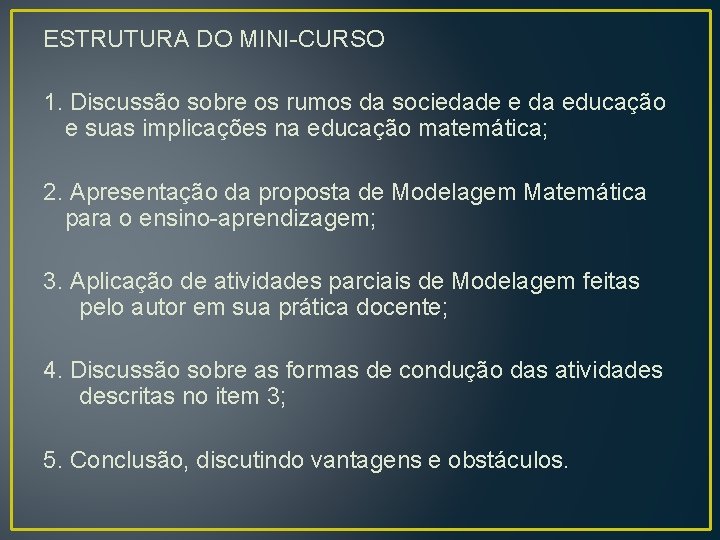 ESTRUTURA DO MINI-CURSO

1. Discussão sobre os rumos da sociedade e da educação e suas implicações na educação matemática;

2. Apresentação da proposta de Modelagem Matemática para o ensino-aprendizagem;

3. Aplicação de atividades parciais de Modelagem feitas pelo autor em sua prática docente;

4. Discussão sobre as formas de condução das atividades descritas no item 3;

5. Conclusão, discutindo vantagens e obstáculos.